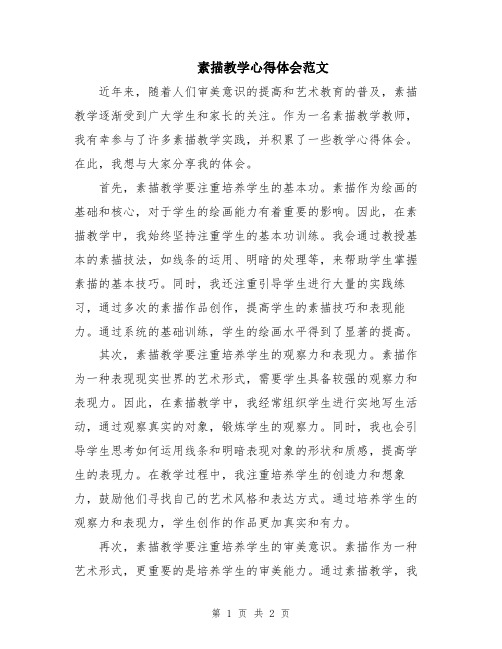 素描教学心得体会范文

近年来，随着人们审美意识的提高和艺术教育的普及，素描教学逐渐受到广大学生和家长的关注。作为一名素描教学教师，我有幸参与了许多素描教学实践，并积累了一些教学心得体会。在此，我想与大家分享我的体会。

首先，素描教学要注重培养学生的基本功。素描作为绘画的基础和核心，对于学生的绘画能力有着重要的影响。因此，在素描教学中，我始终坚持注重学生的基本功训练。我会通过教授基本的素描技法，如线条的运用、明暗的处理等，来帮助学生掌握素描的基本技巧。同时，我还注重引导学生进行大量的实践练习，通过多次的素描作品创作，提高学生的素描技巧和表现能力。通过系统的基础训练，学生的绘画水平得到了显著的提高。

其次，素描教学要注重培养学生的观察力和表现力。素描作为一种表现现实世界的艺术形式，需要学生具备较强的观察力和表现力。因此，在素描教学中，我经常组织学生进行实地写生活动，通过观察真实的对象，锻炼学生的观察力。同时，我也会引导学生思考如何运用线条和明暗表现对象的形状和质感，提高学生的表现力。在教学过程中，我注重培养学生的创造力和想象力，鼓励他们寻找自己的艺术风格和表达方式。通过培养学生的观察力和表现力，学生创作的作品更加真实和有力。

再次，素描教学要注重培养学生的审美意识。素描作为一种艺术形式，更重要的是培养学生的审美能力。通过素描教学，我

第 1 页 共 2 页